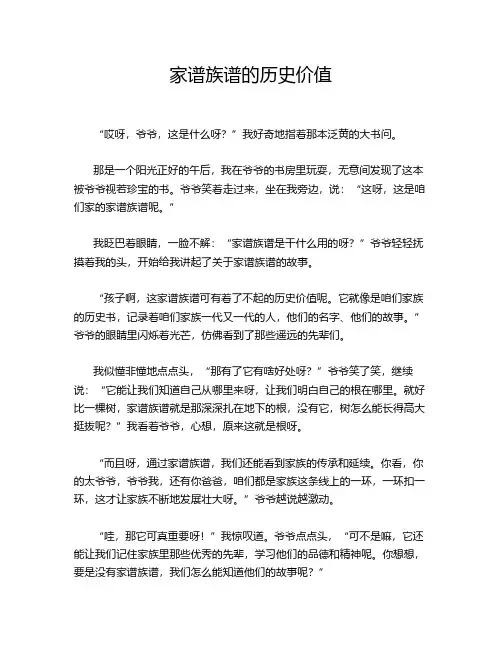 家谱族谱的历史价值

“哎呀，爷爷，这是什么呀？”我好奇地指着那本泛黄的大书问。

那是一个阳光正好的午后，我在爷爷的书房里玩耍，无意间发现了这本被爷爷视若珍宝的书。爷爷笑着走过来，坐在我旁边，说：“这呀，这是咱们家的家谱族谱呢。”

我眨巴着眼睛，一脸不解：“家谱族谱是干什么用的呀？”爷爷轻轻抚摸着我的头，开始给我讲起了关于家谱族谱的故事。

“孩子啊，这家谱族谱可有着了不起的历史价值呢。它就像是咱们家族的历史书，记录着咱们家族一代又一代的人，他们的名字、他们的故事。”爷爷的眼睛里闪烁着光芒，仿佛看到了那些遥远的先辈们。

我似懂非懂地点点头，“那有了它有啥好处呀？”爷爷笑了笑，继续说：“它能让我们知道自己从哪里来呀，让我们明白自己的根在哪里。就好比一棵树，家谱族谱就是那深深扎在地下的根，没有它，树怎么能长得高大挺拔呢？”我看着爷爷，心想，原来这就是根呀。

“而且呀，通过家谱族谱，我们还能看到家族的传承和延续。你看，你的太爷爷，爷爷我，还有你爸爸，咱们都是家族这条线上的一环，一环扣一环，这才让家族不断地发展壮大呀。”爷爷越说越激动。

“哇，那它可真重要呀！”我惊叹道。爷爷点点头，“可不是嘛，它还能让我们记住家族里那些优秀的先辈，学习他们的品德和精神呢。你想想，要是没有家谱族谱，我们怎么能知道他们的故事呢？”